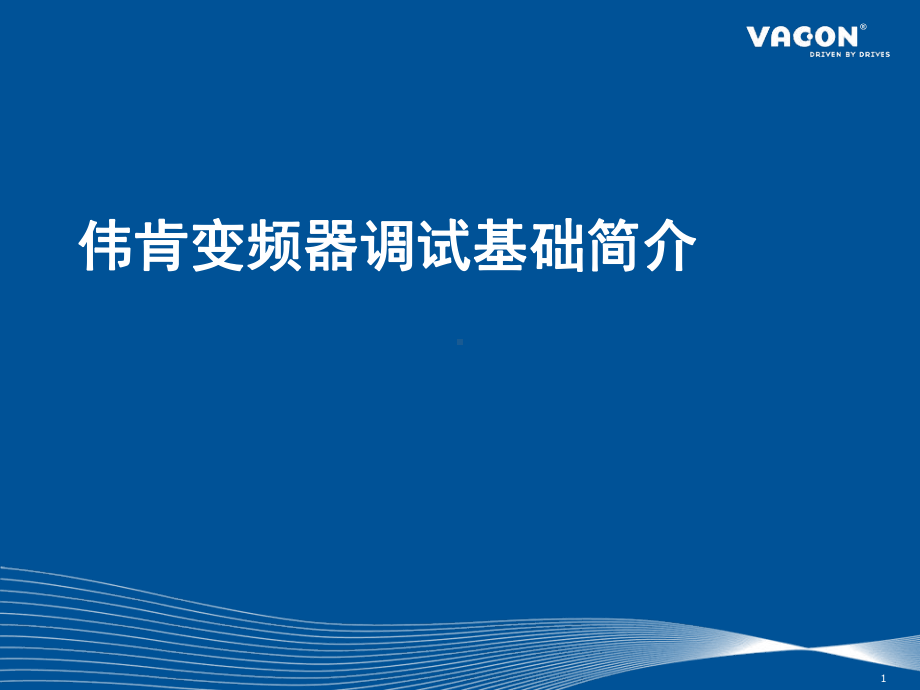 VACON®
DRIVEN BY DRIVES

伟肯变频器调试基础简介

1